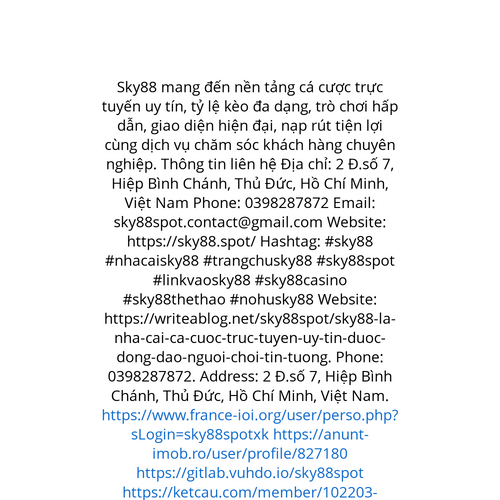 Sky88 mang đến nền tảng cá cược trực tuyến uy tín, tỷ lệ kèo đa dạng, trò chơi hấp dẫn, giao diện hiện đại, nạp rút tiện lợi cùng dịch vụ chăm sóc khách hàng chuyên nghiệp. Thông tin liên hệ Địa chỉ: 2 Đ.số 7, Hiệp Bình Chánh, Thủ Đức, Hồ Chí Minh, Việt Nam Phone: 0398287872 Email: sky88spot.contact@gmail.com Website: https://sky88.spot/ Hashtag: #sky88 #nhacaisky88 #trangchusky88 #sky88spot #linkvaosky88 #sky88casino #sky88thethao #nohusky88 Website: https://writeablog.net/sky88spot/sky88-la-nha-cai-ca-cuoc-truc-tuyen-uy-tin-duoc-dong-dao-nguoi-choi-tin-tuong. Phone: 0398287872. Address: 2 Đ.số 7, Hiệp Bình Chánh, Thủ Đức, Hồ Chí Minh, Việt Nam. https://www.france-ioi.org/user/perso.php?sLogin=sky88spotxk https://anunt-imob.ro/user/profile/827180 https://gitlab.vuhdo.io/sky88spot https://ketcau.com/member/102203-